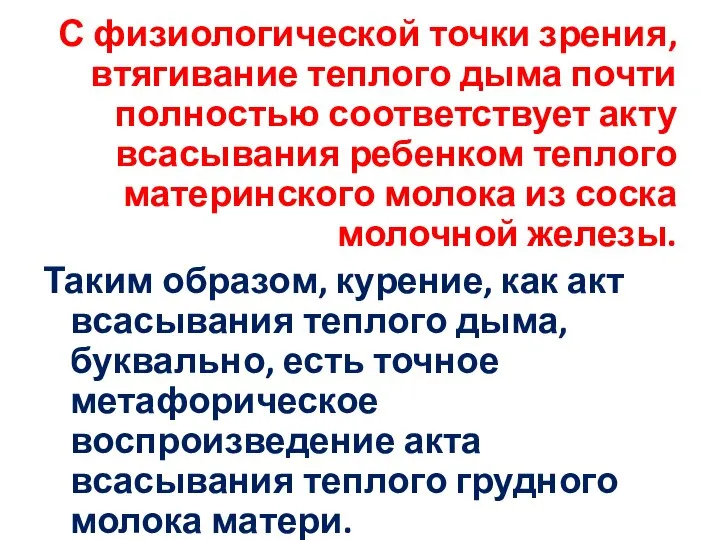 С физиологической точки зрения, втягивание теплого дыма почти полностью соответствует акту всасывания ребенком теплого материнского молока из соска молочной железы.

Таким образом, курение, как акт всасывания теплого дыма, буквально, есть точное метафорическое воспроизведение акта всасывания теплого грудного молока матери.